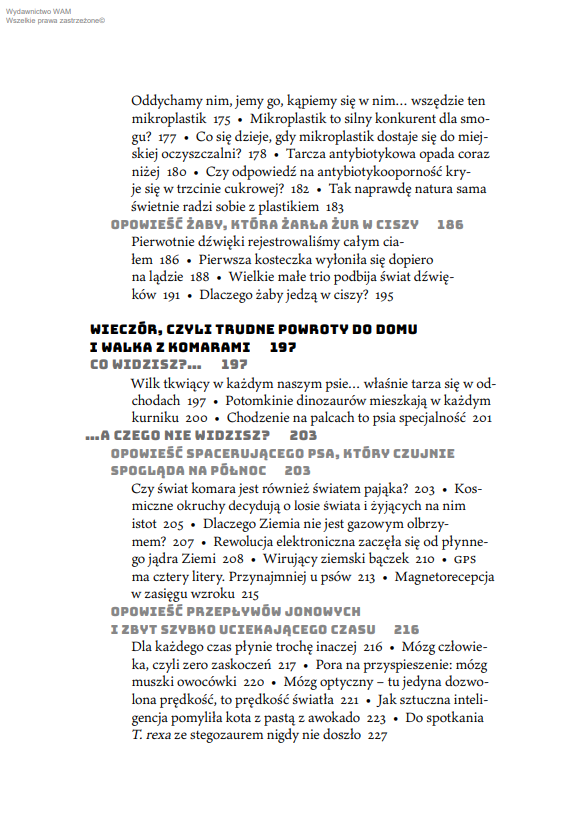 Wydawnictwo WAM
Wszelkie prawa zastrzeżone©

Oddychamy nim, jemy go, kąpiemy się w nim… wszędzie ten mikroplastik 175 • Mikroplastik to silny konkurent dla smogu? 177 • Co się dzieje, gdy mikroplastik dostaje się do miejskiej oczyszczalni? 178 • Tarcza antybiotykowa opada coraz niżej 180 • Czy odpowiedź na antybiotykooporność kryje się w trzcinie cukrowej? 182 • Tak naprawdę natura sama świetnie radzi sobie z plastikiem 183

OPOWIEŚĆ ŻABY, KTÓRA ŻARŁA ŻUR W CISZY 186

Pierwotnie dźwięki rejestrowaliśmy całym ciałem 186 • Pierwsza kosteczka wyłoniła się dopiero na lądzie 188 • Wielkie małe trio podbija świat dźwięków 191 • Dlaczego żaby jedzą w ciszy? 195

WIECZÓR, CZYLI TRUDNE POWROTY DO DOMU I WALKA Z KOMARAMI 197

CO WIDZISZ?… 197

Wilk tkwiący w każdym naszym psie… właśnie tarza się w odchodach 197 • Potomkinie dinozaurów mieszkają w każdym kurniku 200 • Chodzenie na palcach to psia specjalność 201

…A CZEGO NIE WIDZISZ? 203

OPOWIEŚĆ SPACERUJĄCEGO PSA, KTÓRY CZUJNIE SPOGLĄDA NA PÓŁNOC 203

Czy świat komara jest również światem pająka? 203 • Kosmiczne okruchy decydują o losie świata i żyjących na nim istot 205 • Dlaczego Ziemia nie jest gazowym olbrzymem? 207 • Rewolucja elektroniczna zaczęła się od płynnego jądra Ziemi 208 • Wirujący ziemski bączek 210 • GPS ma cztery litery. Przynajmniej u psów 213 • Magnetorecepcja w zasięgu wzroku 215

OPOWIEŚĆ PRZEPŁYWÓW JONOWYCH I ZBYT SZYBKO UCIEKAJĄCEGO CZASU 216

Dla każdego czas płynie trochę inaczej 216 • Mózg człowieka, czyli zero zaskoczeń 217 • Pora na przyspieszenie: mózg muszki owocówki 220 • Mózg optyczny – tu jedyna dozwolona prędkość, to prędkość światła 221 • Jak sztuczna inteligencja pomyliła kota z pastą z awokado 223 • Do spotkania T. rexa ze stegozaurem nigdy nie doszło 227